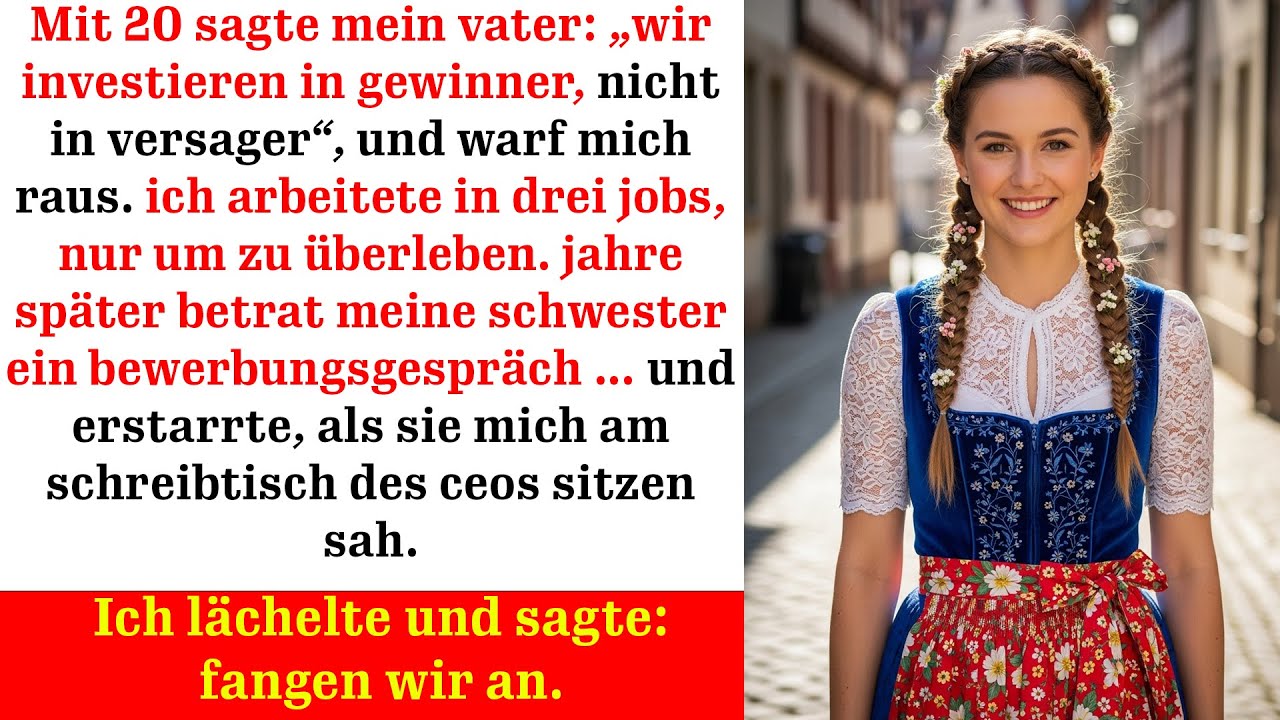 Mit 20 sagte mein vater: „wir investieren in gewinner, nicht in versager“, und warf mich raus. ich arbeitete in drei jobs, nur um zu überleben. jahre später betrat meine schwester ein bewerbungsgespräch ... und erstarrte, als sie mich am schreibtisch des ceos sitzen sah.

Ich lächelte und sagte: fangen wir an.